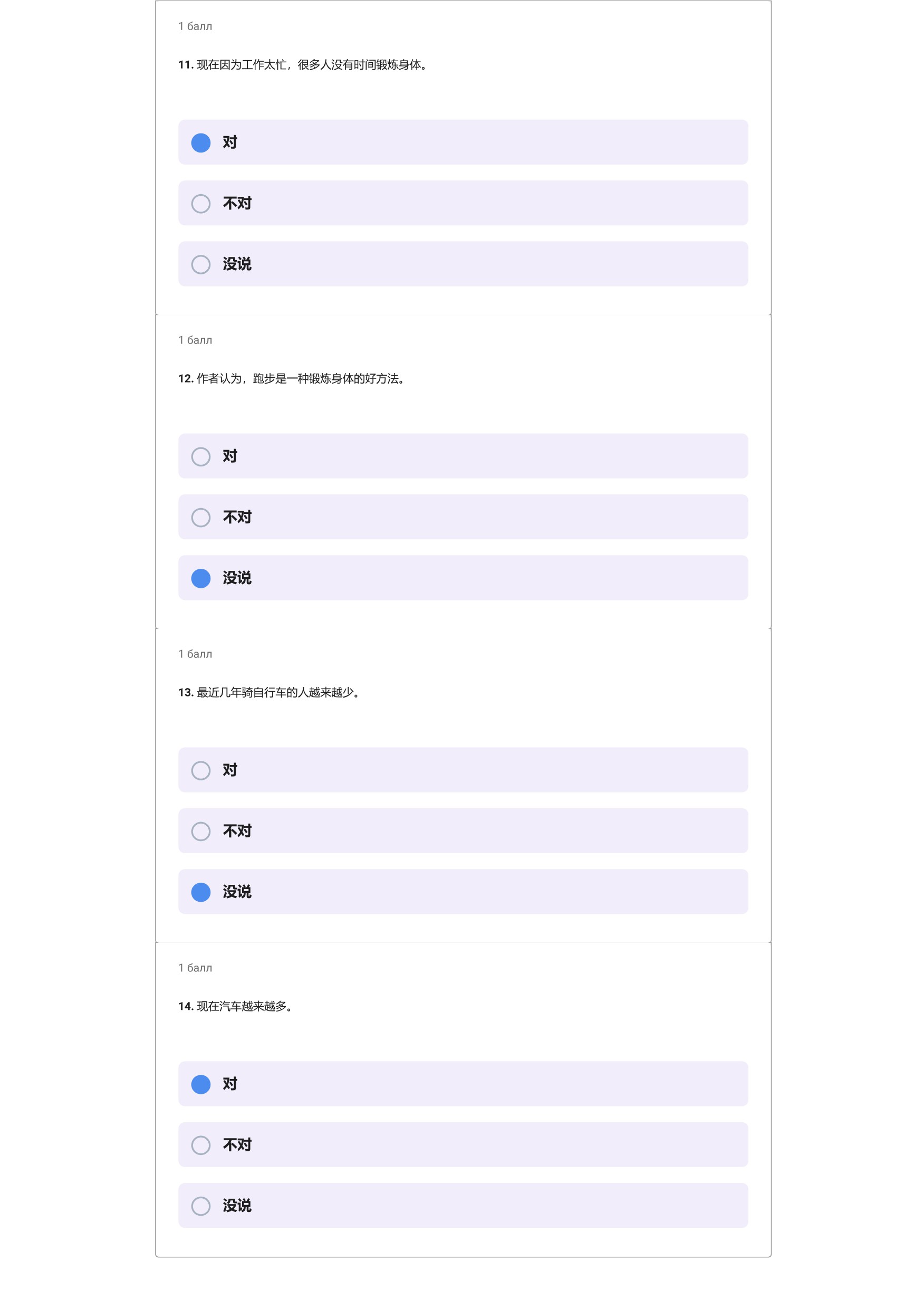 1 балл

11. 现在因为工作太忙，很多人没有时间锻炼身体。

对

不对

没说

1 балл

12. 作者认为，跑步是一种锻炼身体的好方法。

对

不对

没说

1 балл

13. 最近几年骑自行车的人越来越少。

对

不对

没说

1 балл

14. 现在汽车越来越多。

对

不对

没说